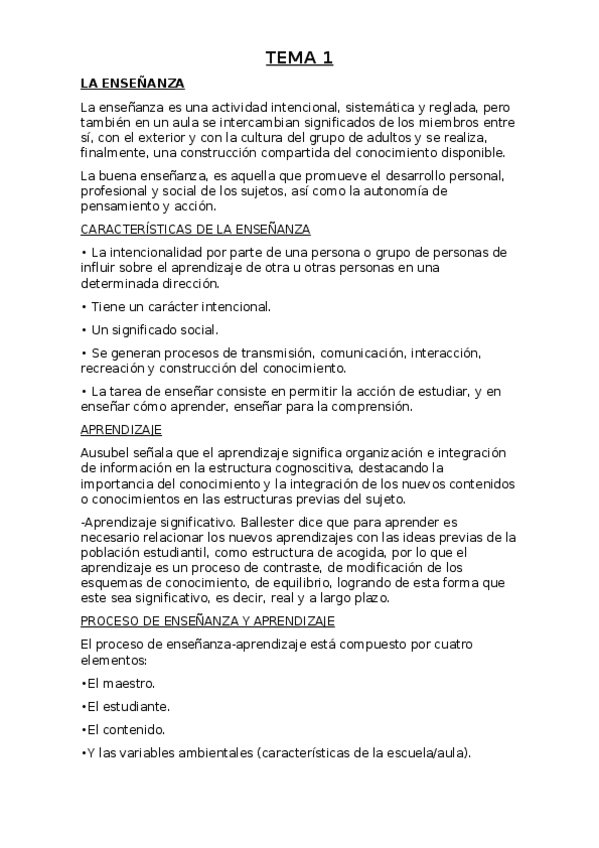 TEMA 1

LA ENSEÑANZA

La enseñanza es una actividad intencional, sistemática y reglada, pero también en un aula se intercambian significados de los miembros entre sí, con el exterior y con la cultura del grupo de adultos y se realiza, finalmente, una construcción compartida del conocimiento disponible.

La buena enseñanza, es aquella que promueve el desarrollo personal, profesional y social de los sujetos, así como la autonomía de pensamiento y acción.

CARACTERÍSTICAS DE LA ENSEÑANZA

• La intencionalidad por parte de una persona o grupo de personas de influir sobre el aprendizaje de otra u otras personas en una determinada dirección.

• Tiene un carácter intencional.

• Un significado social.

• Se generan procesos de transmisión, comunicación, interacción, recreación y construcción del conocimiento.

• La tarea de enseñar consiste en permitir la acción de estudiar, y en enseñar cómo aprender, enseñar para la comprensión.

APRENDIZAJE

Ausubel señala que el aprendizaje significa organización e integración de información en la estructura cognoscitiva, destacando la importancia del conocimiento y la integración de los nuevos contenidos o conocimientos en las estructuras previas del sujeto.

-Aprendizaje significativo. Ballester dice que para aprender es necesario relacionar los nuevos aprendizajes con las ideas previas de la población estudiantil, como estructura de acogida, por lo que el aprendizaje es un proceso de contraste, de modificación de los esquemas de conocimiento, de equilibrio, logrando de esta forma que este sea significativo, es decir, real y a largo plazo.

PROCESO DE ENSEÑANZA Y APRENDIZAJE

El proceso de enseñanza-aprendizaje está compuesto por cuatro elementos:

•El maestro.

•El estudiante.

•El contenido.

•Y las variables ambientales (características de la escuela/aula).